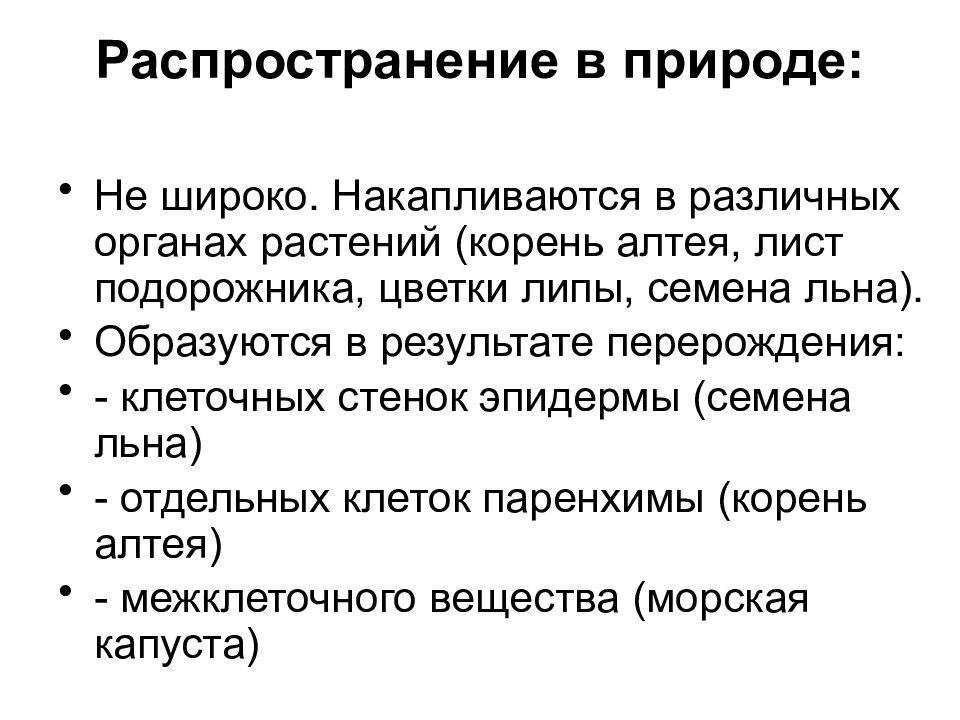 Распространение в природе:

• Не широко. Накапливаются в различных органах растений (корень алтея, лист подорожника, цветки липы, семена льна).
• Образуются в результате перерождения:
• - клеточных стенок эпидермы (семена льна)
• - отдельных клеток паренхимы (корень алтея)
• - межклеточного вещества (морская капуста)